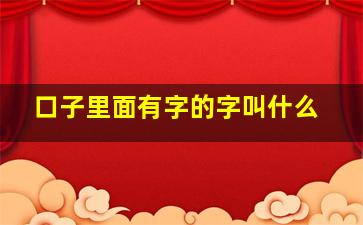 口子里面有字的字叫什么